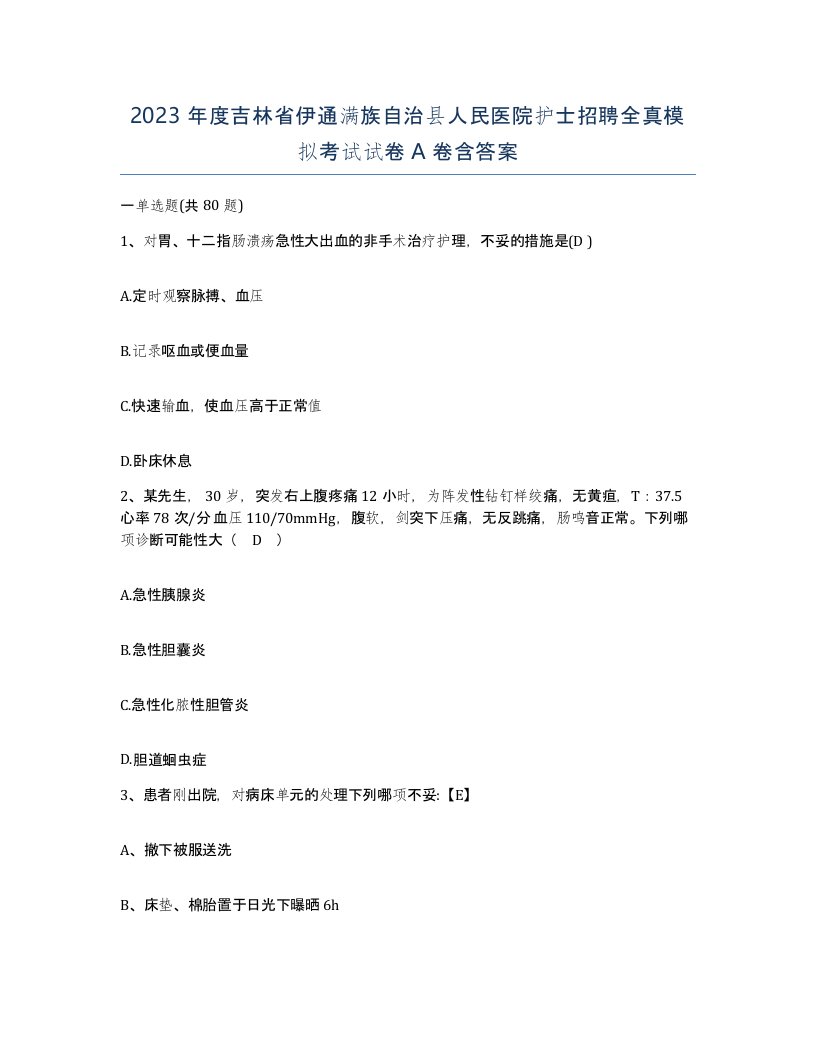 2023 年度吉林省伊通满族自治县人民医院护士招聘全真模拟考试试卷 A 卷含答案

一单选题(共 80 题)

1、对胃、十二指肠溃疡急性大出血的非手术治疗护理，不妥的措施是(D )

A.定时观察脉搏、血压

B.记录呕血或便血量

C.快速输血，使血压高于正常值

D.卧床休息

2、某先生， 30 岁，突发右上腹疼痛 12 小时，为阵发性钻钉样绞痛，无黄疸，T：37.5 心率 78 次/分 血压 110/70mmHg，腹软，剑突下压痛，无反跳痛，肠鸣音正常。下列哪项诊断可能性大（ D ）

A.急性胰腺炎

B.急性胆囊炎

C.急性化脓性胆管炎

D.胆道蛔虫症

3、患者刚出院，对病床单元的处理下列哪项不妥:【E】

A、撤下被服送洗

B、床垫、棉胎置于日光下曝晒 6h